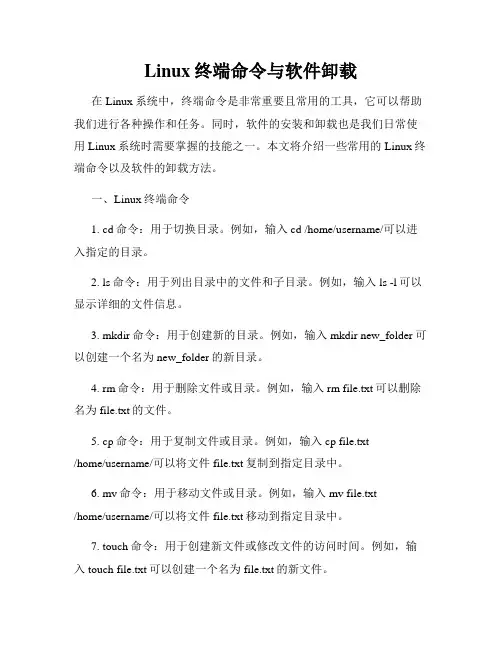 Linux 终端命令与软件卸载

在 Linux 系统中，终端命令是非常重要且常用的工具，它可以帮助我们进行各种操作和任务。同时，软件的安装和卸载也是我们日常使用 Linux 系统时需要掌握的技能之一。本文将介绍一些常用的 Linux 终端命令以及软件的卸载方法。

一、Linux 终端命令

1. cd 命令：用于切换目录。例如，输入 cd /home/username/可以进入指定的目录。

2. ls 命令：用于列出目录中的文件和子目录。例如，输入 ls -l 可以显示详细的文件信息。

3. mkdir 命令：用于创建新的目录。例如，输入 mkdir new_folder 可以创建一个名为 new_folder 的新目录。

4. rm 命令：用于删除文件或目录。例如，输入 rm file.txt 可以删除名为 file.txt 的文件。

5. cp 命令：用于复制文件或目录。例如，输入 cp file.txt /home/username/可以将文件 file.txt 复制到指定目录中。

6. mv 命令：用于移动文件或目录。例如，输入 mv file.txt /home/username/可以将文件 file.txt 移动到指定目录中。

7. touch 命令：用于创建新文件或修改文件的访问时间。例如，输入 touch file.txt 可以创建一个名为 file.txt 的新文件。